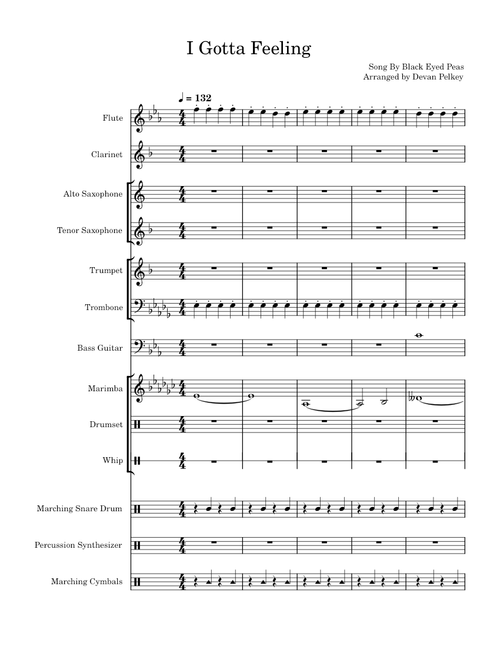 I Gotta Feeling

Song By Black Eyed Peas
Arranged by Devan Pelkey

♩ = 132

Flute

Clarinet

Alto Saxophone

Tenor Saxophone

Trumpet

Trombone

Bass Guitar

Marimba

Drumset

Whip

Marching Snare Drum

Percussion Synthesizer

Marching Cymbals